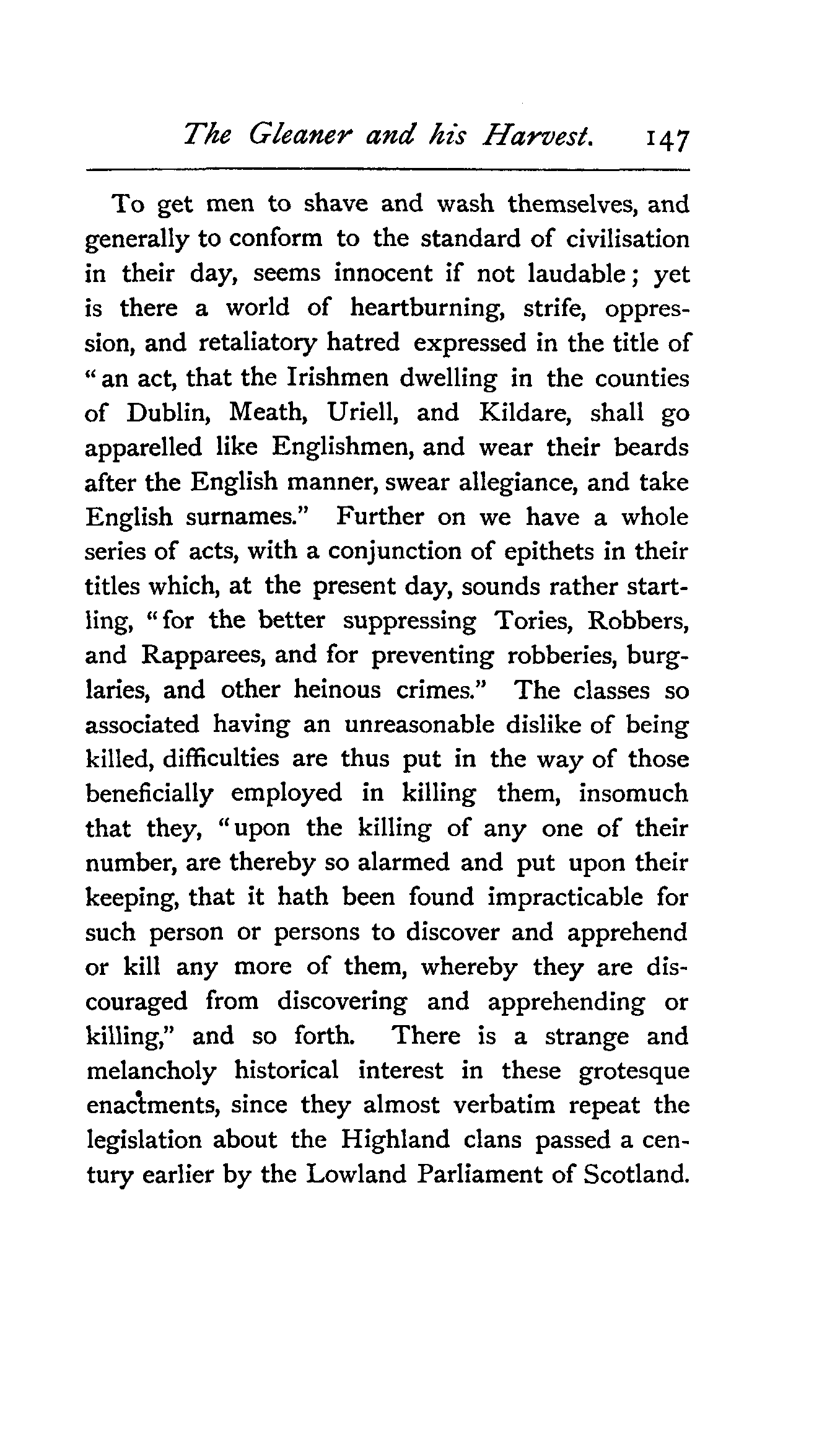 The Gleaner and his Harvest. 147

To get men to shave and wash themselves, and generally to conform to the standard of civilisation in their day, seems innocent if not laudable; yet is there a world of heartburning, strife, oppression, and retaliatory hatred expressed in the title of "an act, that the Irishmen dwelling in the counties of Dublin, Meath, Uriell, and Kildare, shall go apparelled like Englishmen, and wear their beards after the English manner, swear allegiance, and take English surnames." Further on we have a whole series of acts, with a conjunction of epithets in their titles which, at the present day, sounds rather startling, "for the better suppressing Tories, Robbers, and Rapparees, and for preventing robberies, burglaries, and other heinous crimes." The classes so associated having an unreasonable dislike of being killed, difficulties are thus put in the way of those beneficially employed in killing them, insomuch that they, "upon the killing of any one of their number, are thereby so alarmed and put upon their keeping, that it hath been found impracticable for such person or persons to discover and apprehend or kill any more of them, whereby they are discouraged from discovering and apprehending or killing," and so forth. There is a strange and melancholy historical interest in these grotesque enactments, since they almost verbatim repeat the legislation about the Highland clans passed a century earlier by the Lowland Parliament of Scotland.